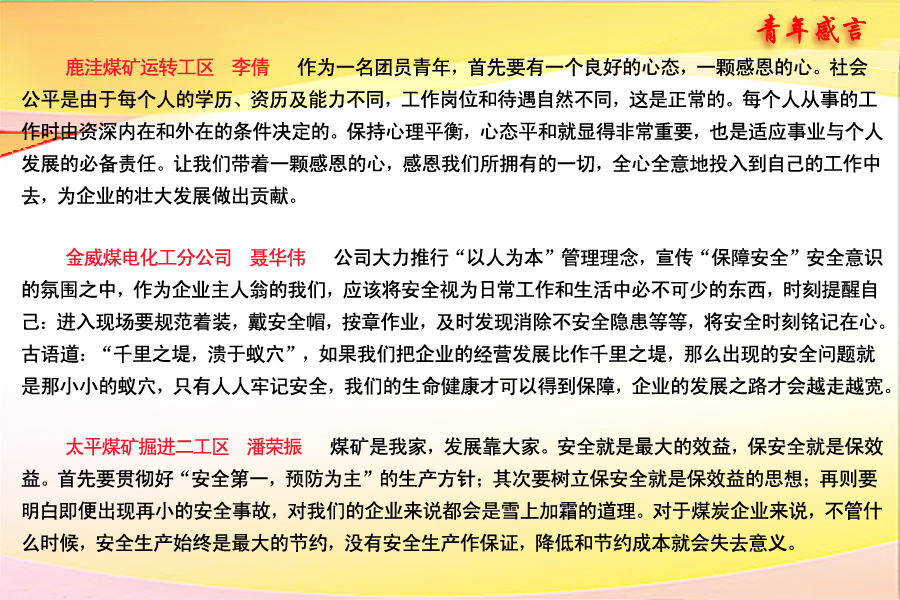 青年感言

鹿洼煤矿运转工区　李倩　　作为一名团员青年，首先要有一个良好的心态，一颗感恩的心。社会公平是由于每个人的学历、资历及能力不同，工作岗位和待遇自然不同，这是正常的。每个人从事的工作时由资深内在和外在的条件决定的。保持心理平衡，心态平和就显得非常重要，也是适应事业与个人发展的必备责任。让我们带着一颗感恩的心，感恩我们所拥有的一切，全心全意地投入到自己的工作中去，为企业的壮大发展做出贡献。

金威煤电化工分公司　聂华伟　　公司大力推行“以人为本”管理理念，宣传“保障安全”安全意识的氛围之中，作为企业主人翁的我们，应该将安全视为日常工作和生活中必不可少的东西，时刻提醒自己：进入现场要规范着装，戴安全帽，按章作业，及时发现消除不安全隐患等等，将安全时刻铭记在心。古语道：“千里之堤，溃于蚁穴”，如果我们把企业的经营发展比作千里之堤，那么出现的安全问题就是那小小的蚁穴，只有人人牢记安全，我们的生命健康才可以得到保障，企业的发展之路才会越走越宽。

太平煤矿掘进二工区　潘荣振　　煤矿是我家，发展靠大家。安全就是最大的效益，保安全就是保效益。首先要贯彻好“安全第一，预防为主”的生产方针；其次要树立保安全就是保效益的思想；再则要明白即便出现再小的安全事故，对我们的企业来说都会是雪上加霜的道理。对于煤炭企业来说，不管什么时候，安全生产始终是最大的节约，没有安全生产作保证，降低和节约成本就会失去意义。